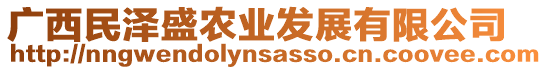 广西民泽盛农业发展有限公司
http://nngwendolynsasso.cn.coovee.com